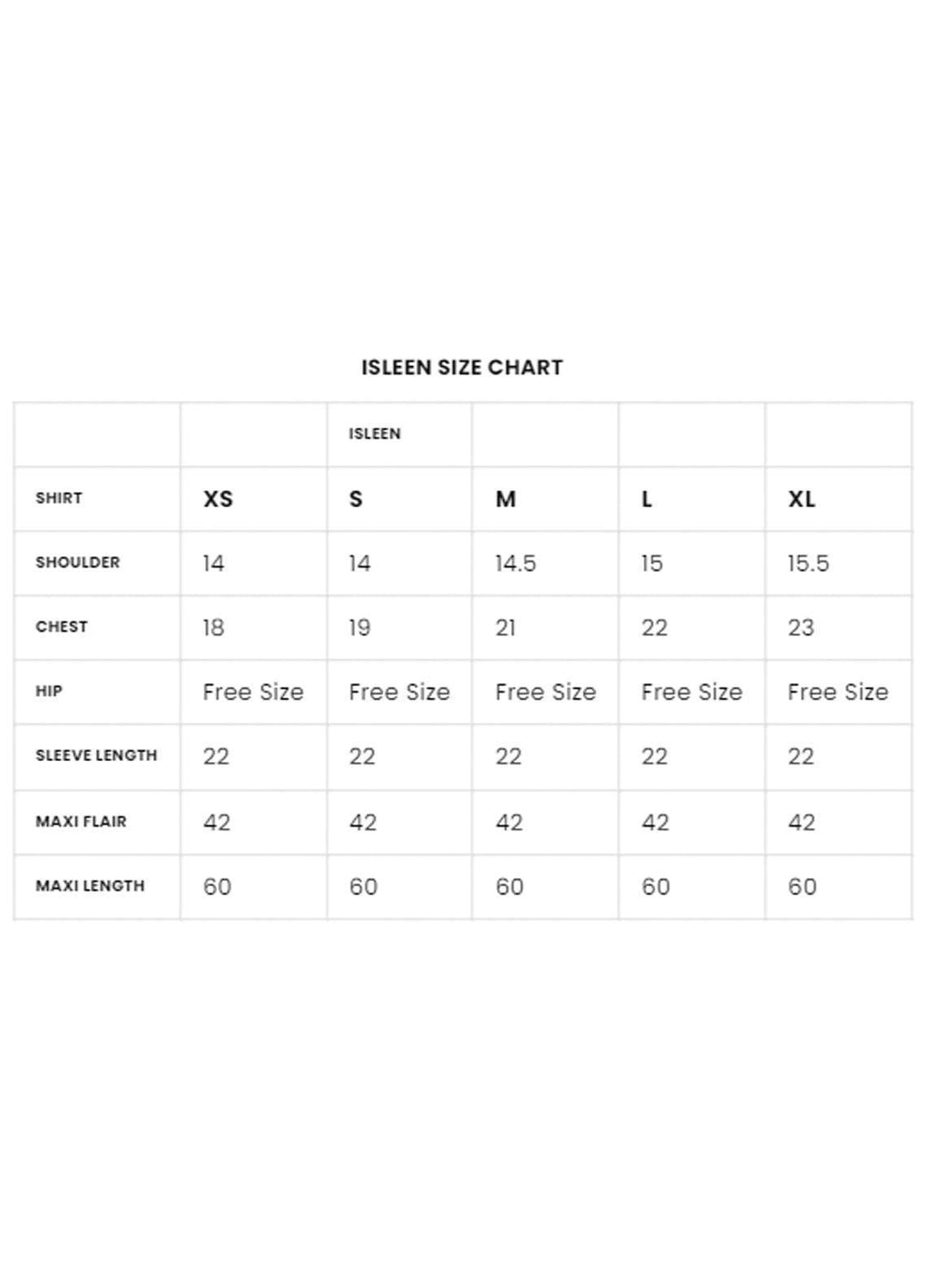 ISLEEN SIZE CHART

| | | ISLEEN | | | |
|---|---|---|---|---|---|
| SHIRT | XS | S | M | L | XL |
| SHOULDER | 14 | 14 | 14.5 | 15 | 15.5 |
| CHEST | 18 | 19 | 21 | 22 | 23 |
| HIP | Free Size | Free Size | Free Size | Free Size | Free Size |
| SLEEVE LENGTH | 22 | 22 | 22 | 22 | 22 |
| MAXI FLAIR | 42 | 42 | 42 | 42 | 42 |
| MAXI LENGTH | 60 | 60 | 60 | 60 | 60 |